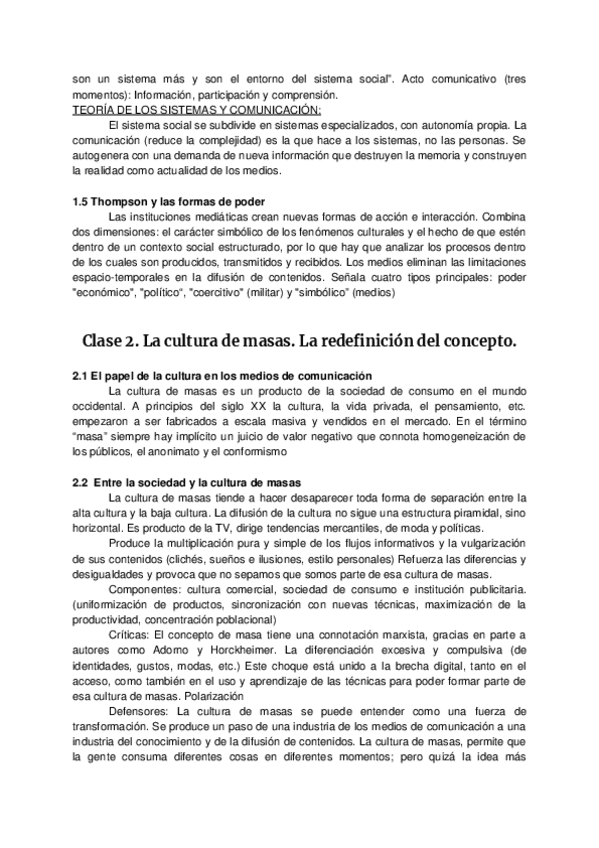 son un sistema más y son el entorno del sistema social". Acto comunicativo (tres momentos): Información, participación y comprensión.
TEORÍA DE LOS SISTEMAS Y COMUNICACIÓN:
El sistema social se subdivide en sistemas especializados, con autonomía propia. La comunicación (reduce la complejidad) es la que hace a los sistemas, no las personas. Se autogenera con una demanda de nueva información que destruyen la memoria y construyen la realidad como actualidad de los medios.

1.5 Thompson y las formas de poder
Las instituciones mediáticas crean nuevas formas de acción e interacción. Combina dos dimensiones: el carácter simbólico de los fenómenos culturales y el hecho de que estén dentro de un contexto social estructurado, por lo que hay que analizar los procesos dentro de los cuales son producidos, transmitidos y recibidos. Los medios eliminan las limitaciones espacio-temporales en la difusión de contenidos. Señala cuatro tipos principales: poder "económico", "político", "coercitivo" (militar) y "simbólico" (medios)

Clase 2. La cultura de masas. La redefinición del concepto.

2.1 El papel de la cultura en los medios de comunicación
La cultura de masas es un producto de la sociedad de consumo en el mundo occidental. A principios del siglo XX la cultura, la vida privada, el pensamiento, etc. empezaron a ser fabricados a escala masiva y vendidos en el mercado. En el término "masa" siempre hay implícito un juicio de valor negativo que connota homogeneización de los públicos, el anonimato y el conformismo

2.2 Entre la sociedad y la cultura de masas
La cultura de masas tiende a hacer desaparecer toda forma de separación entre la alta cultura y la baja cultura. La difusión de la cultura no sigue una estructura piramidal, sino horizontal. Es producto de la TV, dirige tendencias mercantiles, de moda y políticas.
Produce la multiplicación pura y simple de los flujos informativos y la vulgarización de sus contenidos (clichés, sueños e ilusiones, estilo personales) Refuerza las diferencias y desigualdades y provoca que no sepamos que somos parte de esa cultura de masas.
Componentes: cultura comercial, sociedad de consumo e institución publicitaria. (uniformización de productos, sincronización con nuevas técnicas, maximización de la productividad, concentración poblacional)
Críticas: El concepto de masa tiene una connotación marxista, gracias en parte a autores como Adorno y Horckheimer. La diferenciación excesiva y compulsiva (de identidades, gustos, modas, etc.) Este choque está unido a la brecha digital, tanto en el acceso, como también en el uso y aprendizaje de las técnicas para poder formar parte de esa cultura de masas. Polarización
Defensores: La cultura de masas se puede entender como una fuerza de transformación. Se produce un paso de una industria de los medios de comunicación a una industria del conocimiento y de la difusión de contenidos. La cultura de masas, permite que la gente consuma diferentes cosas en diferentes momentos; pero quizá la idea más